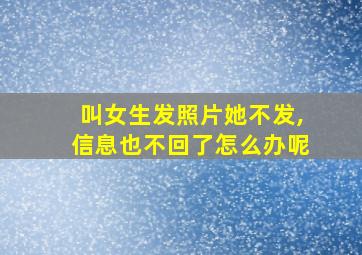 叫女生发照片她不发,
信息也不回了怎么办呢